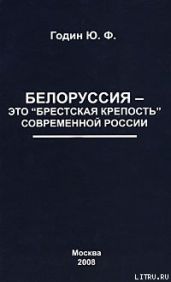 Годин Ю. Ф.

БЕЛОРУССИЯ –
ЭТО "БРЕСТСКАЯ КРЕПОСТЬ"
СОВРЕМЕННОЙ РОССИИ

Москва
2008

LITRU.RU